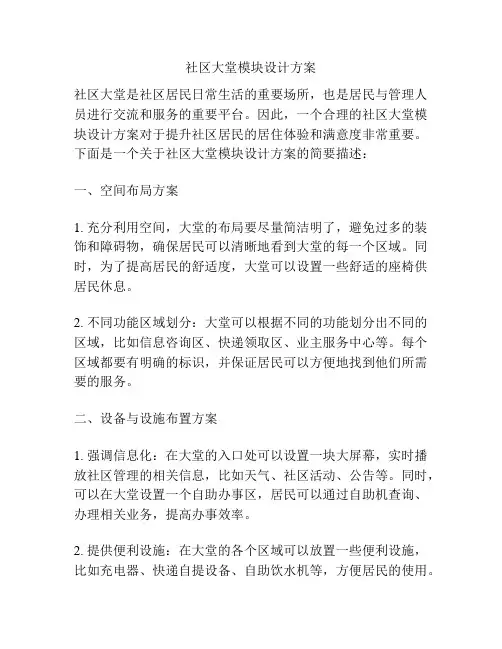 社区大堂模块设计方案

社区大堂是社区居民日常生活的重要场所，也是居民与管理人员进行交流和服务的重要平台。因此，一个合理的社区大堂模块设计方案对于提升社区居民的居住体验和满意度非常重要。下面是一个关于社区大堂模块设计方案的简要描述：

一、空间布局方案

1. 充分利用空间，大堂的布局要尽量简洁明了，避免过多的装饰和障碍物，确保居民可以清晰地看到大堂的每一个区域。同时，为了提高居民的舒适度，大堂可以设置一些舒适的座椅供居民休息。

2. 不同功能区域划分：大堂可以根据不同的功能划分出不同的区域，比如信息咨询区、快递领取区、业主服务中心等。每个区域都要有明确的标识，并保证居民可以方便地找到他们所需要的服务。

二、设备与设施布置方案

1. 强调信息化：在大堂的入口处可以设置一块大屏幕，实时播放社区管理的相关信息，比如天气、社区活动、公告等。同时，可以在大堂设置一个自助办事区，居民可以通过自助机查询、办理相关业务，提高办事效率。

2. 提供便利设施：在大堂的各个区域可以放置一些便利设施，比如充电器、快递自提设备、自助饮水机等，方便居民的使用。